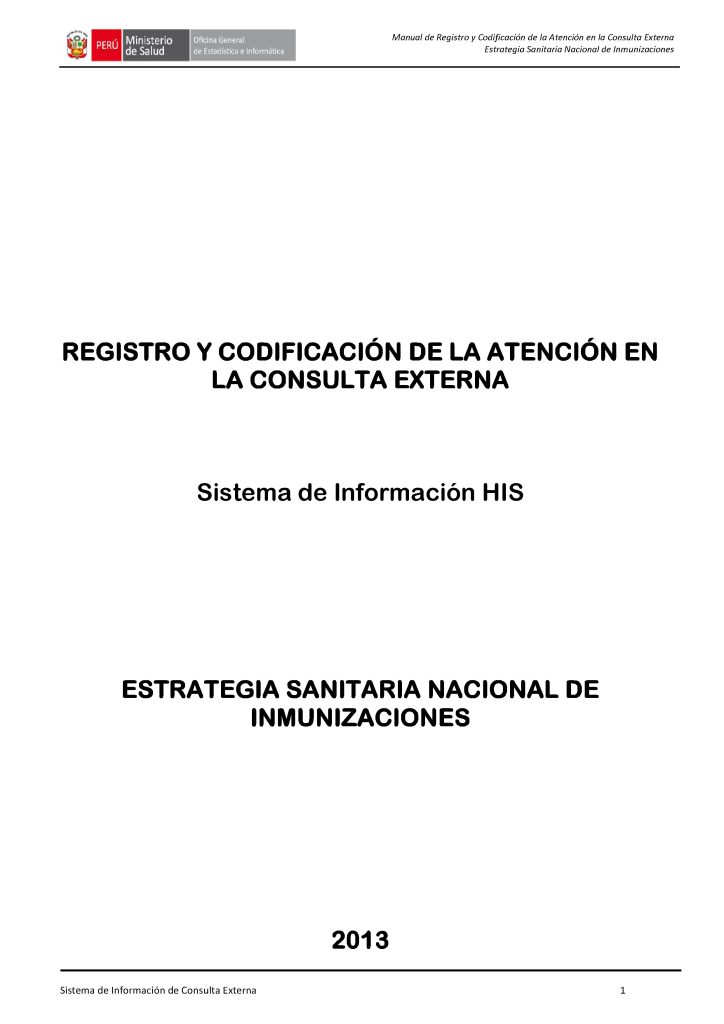 PERÚ Ministerio de Salud
Oficina General de Estadística e Informática

Manual de Registro y Codificación de la Atención en la Consulta Externa
Estrategia Sanitaria Nacional de Inmunizaciones

REGISTRO Y CODIFICACIÓN DE LA ATENCIÓN EN LA CONSULTA EXTERNA

Sistema de Información HIS

ESTRATEGIA SANITARIA NACIONAL DE INMUNIZACIONES

2013

Sistema de Información de Consulta Externa
1